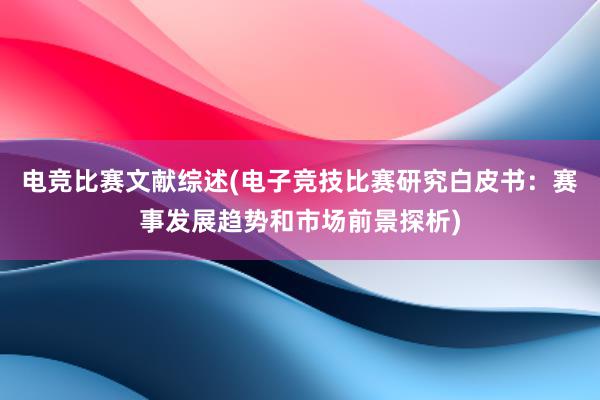 电竞比赛文献综述(电子竞技比赛研究白皮书：赛事发展趋势和市场前景探析)